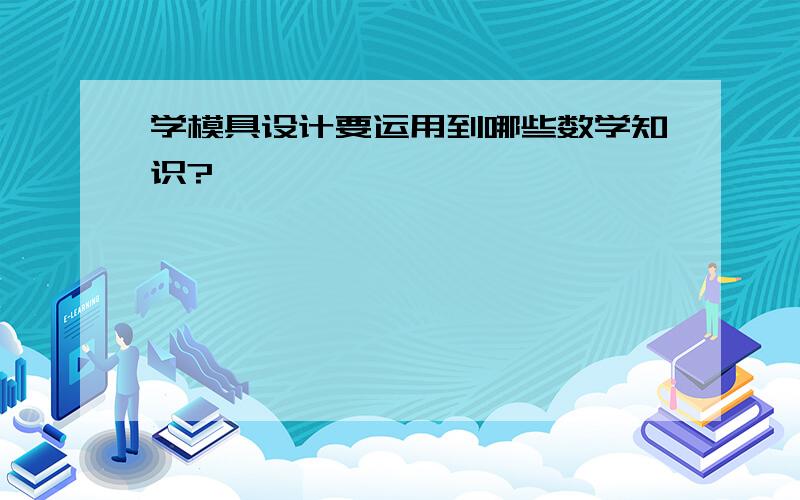 学模具设计要运用到哪些数学知识?

E-LEARNING